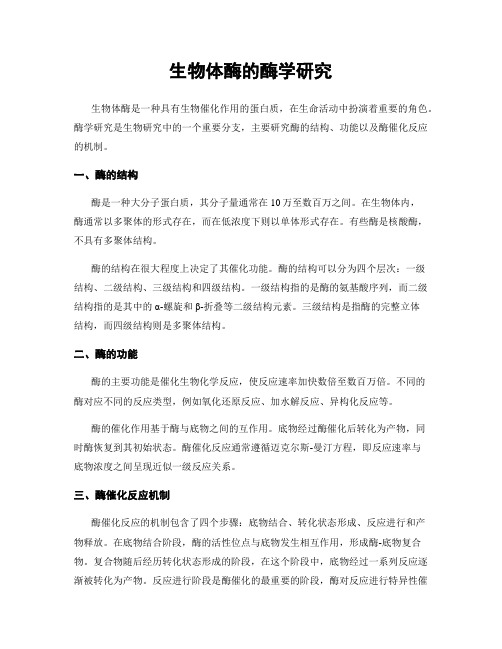 生物体酶的酶学研究

生物体酶是一种具有生物催化作用的蛋白质，在生命活动中扮演着重要的角色。酶学研究是生物研究中的一个重要分支，主要研究酶的结构、功能以及酶催化反应的机制。

一、酶的结构

酶是一种大分子蛋白质，其分子量通常在10万至数百万之间。在生物体内，酶通常以多聚体的形式存在，而在低浓度下则以单体形式存在。有些酶是核酸酶，不具有多聚体结构。

酶的结构在很大程度上决定了其催化功能。酶的结构可以分为四个层次：一级结构、二级结构、三级结构和四级结构。一级结构指的是酶的氨基酸序列，而二级结构指的是其中的α-螺旋和β-折叠等二级结构元素。三级结构是指酶的完整立体结构，而四级结构则是多聚体结构。

二、酶的功能

酶的主要功能是催化生物化学反应，使反应速率加快数倍至数百万倍。不同的酶对应不同的反应类型，例如氧化还原反应、加水解反应、异构化反应等。

酶的催化作用基于酶与底物之间的互作用。底物经过酶催化后转化为产物，同时酶恢复到其初始状态。酶催化反应通常遵循迈克尔斯-曼汀方程，即反应速率与底物浓度之间呈现近似一级反应关系。

三、酶催化反应机制

酶催化反应的机制包含了四个步骤：底物结合、转化状态形成、反应进行和产物释放。在底物结合阶段，酶的活性位点与底物发生相互作用，形成酶-底物复合物。复合物随后经历转化状态形成的阶段，在这个阶段中，底物经过一系列反应逐渐被转化为产物。反应进行阶段是酶催化的最重要的阶段，酶对反应进行特异性催